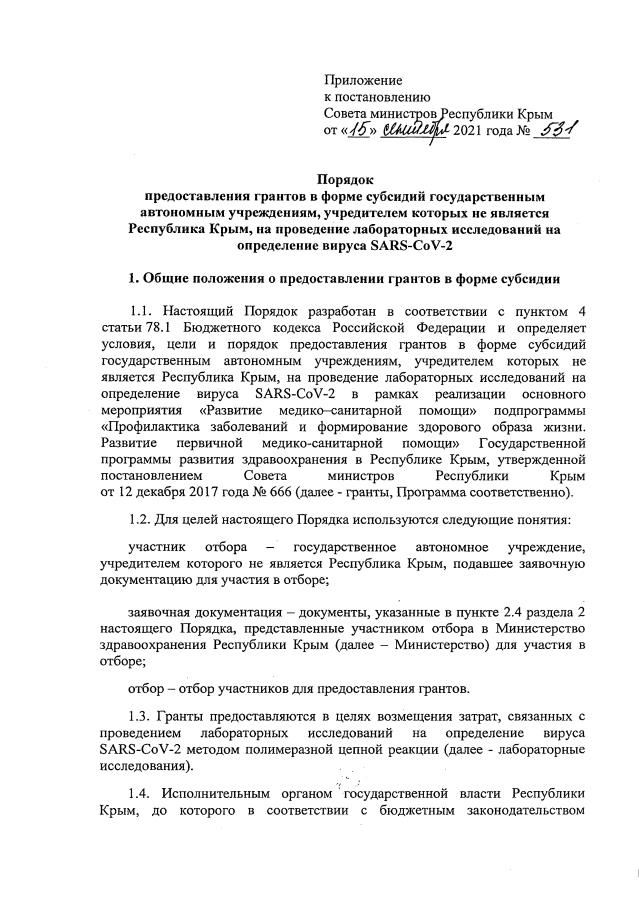 Приложение
к постановлению
Совета министров Республики Крым
от «15» сентября 2021 года № 531

Порядок
предоставления грантов в форме субсидий государственным автономным учреждениям, учредителем которых не является Республика Крым, на проведение лабораторных исследований на определение вируса SARS-CoV-2

1. Общие положения о предоставлении грантов в форме субсидии

1.1. Настоящий Порядок разработан в соответствии с пунктом 4 статьи 78.1 Бюджетного кодекса Российской Федерации и определяет условия, цели и порядок предоставления грантов в форме субсидий государственным автономным учреждениям, учредителем которых не является Республика Крым, на проведение лабораторных исследований на определение вируса SARS-CoV-2 в рамках реализации основного мероприятия «Развитие медико–санитарной помощи» подпрограммы «Профилактика заболеваний и формирование здорового образа жизни. Развитие первичной медико-санитарной помощи» Государственной программы развития здравоохранения в Республике Крым, утвержденной постановлением Совета министров Республики Крым от 12 декабря 2017 года № 666 (далее - гранты, Программа соответственно).

1.2. Для целей настоящего Порядка используются следующие понятия:

участник отбора – государственное автономное учреждение, учредителем которого не является Республика Крым, подавшее заявочную документацию для участия в отборе;

заявочная документация – документы, указанные в пункте 2.4 раздела 2 настоящего Порядка, представленные участником отбора в Министерство здравоохранения Республики Крым (далее – Министерство) для участия в отборе;

отбор – отбор участников для предоставления грантов.

1.3. Гранты предоставляются в целях возмещения затрат, связанных с проведением лабораторных исследований на определение вируса SARS-CoV-2 методом полимеразной цепной реакции (далее - лабораторные исследования).

1.4. Исполнительным органом государственной власти Республики Крым, до которого в соответствии с бюджетным законодательством